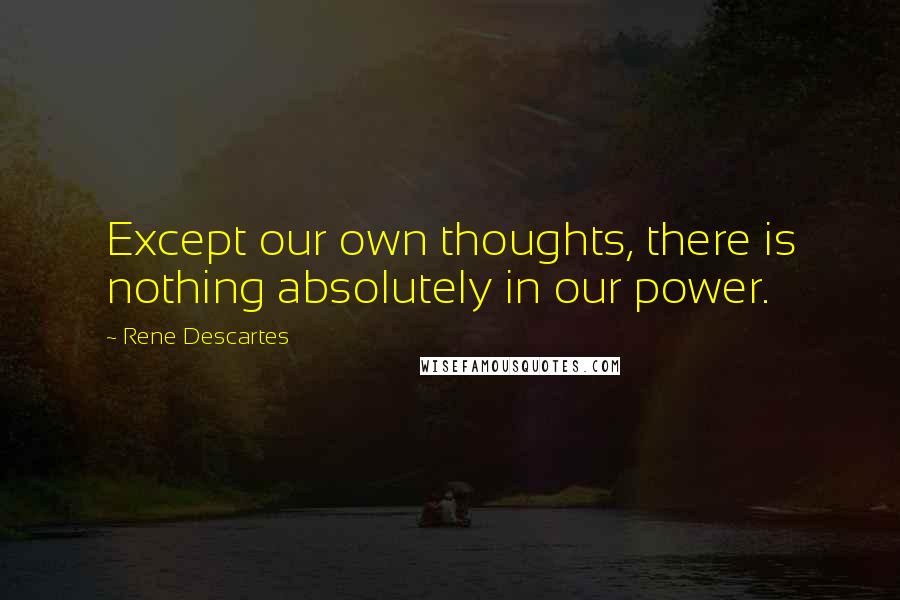 Except our own thoughts, there is nothing absolutely in our power.

~ Rene Descartes

WISEFAMOUSQUOTES.COM